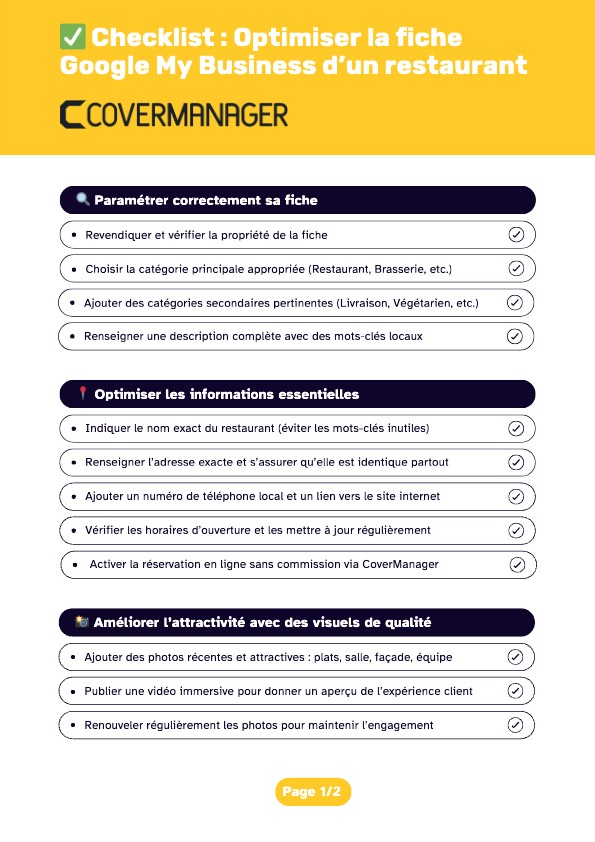 ✅ Checklist : Optimiser la fiche Google My Business d'un restaurant

COVERMANAGER

🔍 Paramétrer correctement sa fiche

- Revendiquer et vérifier la propriété de la fiche
- Choisir la catégorie principale appropriée (Restaurant, Brasserie, etc.)
- Ajouter des catégories secondaires pertinentes (Livraison, Végétarien, etc.)
- Renseigner une description complète avec des mots-clés locaux

📍 Optimiser les informations essentielles

- Indiquer le nom exact du restaurant (éviter les mots-clés inutiles)
- Renseigner l'adresse exacte et s'assurer qu'elle est identique partout
- Ajouter un numéro de téléphone local et un lien vers le site internet
- Vérifier les horaires d'ouverture et les mettre à jour régulièrement
- Activer la réservation en ligne sans commission via CoverManager

📸 Améliorer l'attractivité avec des visuels de qualité

- Ajouter des photos récentes et attractives : plats, salle, façade, équipe
- Publier une vidéo immersive pour donner un aperçu de l'expérience client
- Renouveler régulièrement les photos pour maintenir l'engagement

Page 1/2